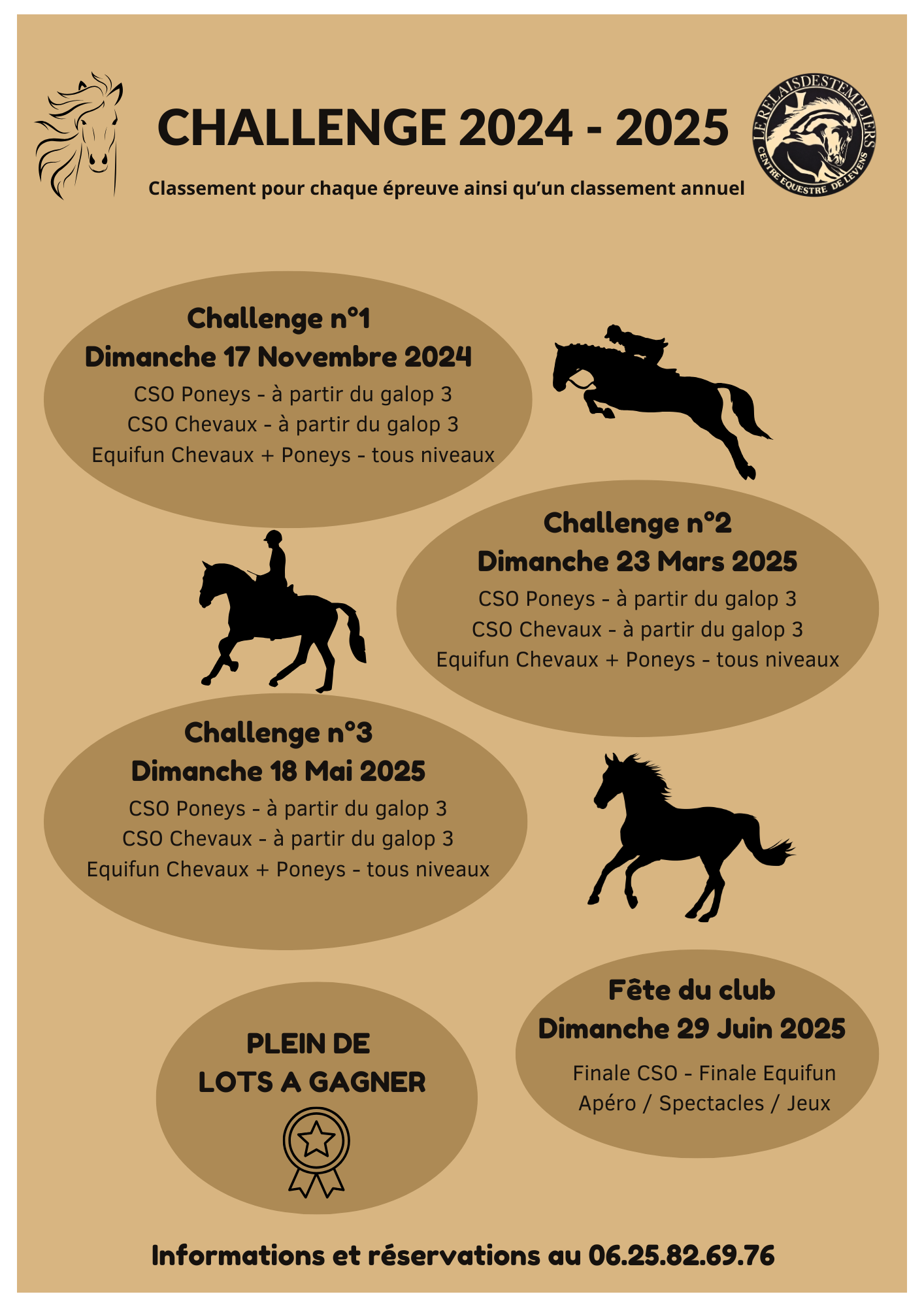 CHALLENGE 2024 - 2025

LE RELAIS DES TEMPLIERS
CENTRE EQUESTRE DE LEVENS

Classement pour chaque épreuve ainsi qu'un classement annuel

Challenge n°1
Dimanche 17 Novembre 2024
CSO Poneys - à partir du galop 3
CSO Chevaux - à partir du galop 3
Equifun Chevaux + Poneys - tous niveaux

Challenge n°2
Dimanche 23 Mars 2025
CSO Poneys - à partir du galop 3
CSO Chevaux - à partir du galop 3
Equifun Chevaux + Poneys - tous niveaux

Challenge n°3
Dimanche 18 Mai 2025
CSO Poneys - à partir du galop 3
CSO Chevaux - à partir du galop 3
Equifun Chevaux + Poneys - tous niveaux

PLEIN DE LOTS A GAGNER

Fête du club
Dimanche 29 Juin 2025
Finale CSO - Finale Equifun
Apéro / Spectacles / Jeux

Informations et réservations au 06.25.82.69.76